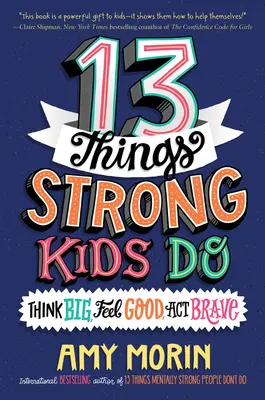 "This book is a powerful gift to kids—it shows them how to help themselves!"
—Claire Shipman, New York Times bestselling coauthor of The Confidence Code for Girls

13 Things STRONG KIDS DO

THINK BIG, Feel GOOD, ACT BRAVE

AMY MORIN

International BESTSELLING author of 13 THINGS MENTALLY STRONG PEOPLE DONT DO